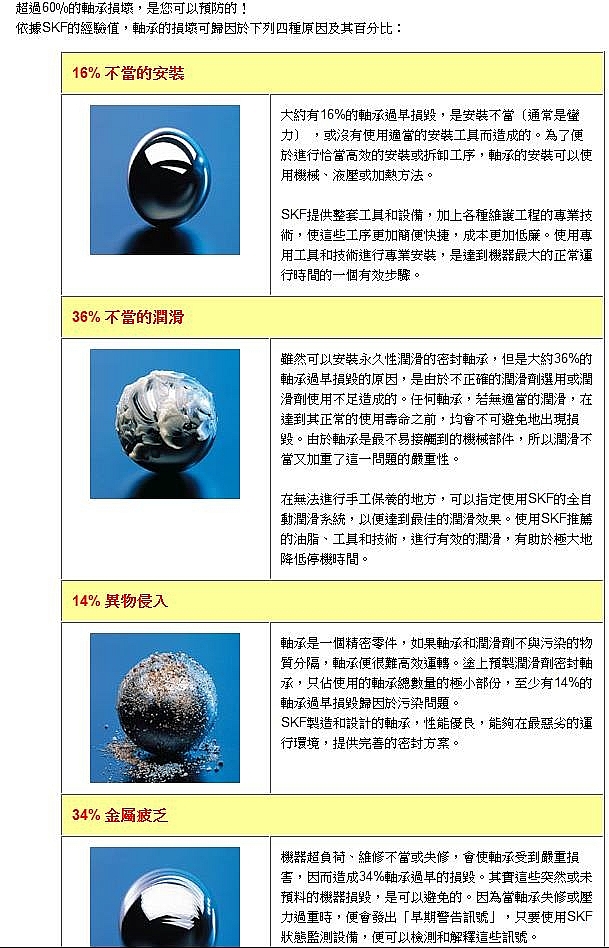 超過60%的軸承損壞，是您可以預防的！
依據SKF的經驗值，軸承的損壞可歸因於下列四種原因及其百分比：

16% 不當的安裝

大約有16%的軸承過早損毀，是安裝不當（通常是蠻力），或沒有使用適當的安裝工具而造成的。為了便於進行恰當高效的安裝或拆卸工序，軸承的安裝可以使用機械、液壓或加熱方法。

SKF提供整套工具和設備，加上各種維護工程的專業技術，使這些工序更加簡便快捷，成本更加低廉。使用專用工具和技術進行專業安裝，是達到機器最大的正常運行時間的一個有效步驟。

36% 不當的潤滑

雖然可以安裝永久性潤滑的密封軸承，但是大約36%的軸承過早損毀的原因，是由於不正確的潤滑劑選用或潤滑劑使用不足造成的。任何軸承，若無適當的潤滑，在達到其正常的使用壽命之前，均會不可避免地出現損毀。由於軸承是最不易接觸到的機械部件，所以潤滑不當又加重了這一問題的嚴重性。

在無法進行手工保養的地方，可以指定使用SKF的全自動潤滑系統，以便達到最佳的潤滑效果。使用SKF推薦的油脂、工具和技術，進行有效的潤滑，有助於極大地降低停機時間。

14% 異物侵入

軸承是一個精密零件，如果軸承和潤滑劑不與污染的物質分隔，軸承便很難高效運轉。塗上預製潤滑劑密封軸承，只佔使用的軸承總數量的極小部份，至少有14%的軸承過早損毀歸因於污染問題。
SKF製造和設計的軸承，性能優良，能夠在最惡劣的運行環境，提供完善的密封方案。

34% 金屬疲乏

機器超負荷、維修不當或失修，會使軸承受到嚴重損害，因而造成34%軸承過早的損毀。其實這些突然或未預料的機器損毀，是可以避免的。因為當軸承失修或壓力過重時，便會發出「早期警告訊號」，只要使用SKF狀態監測設備，便可以檢測和解釋這些訊號。